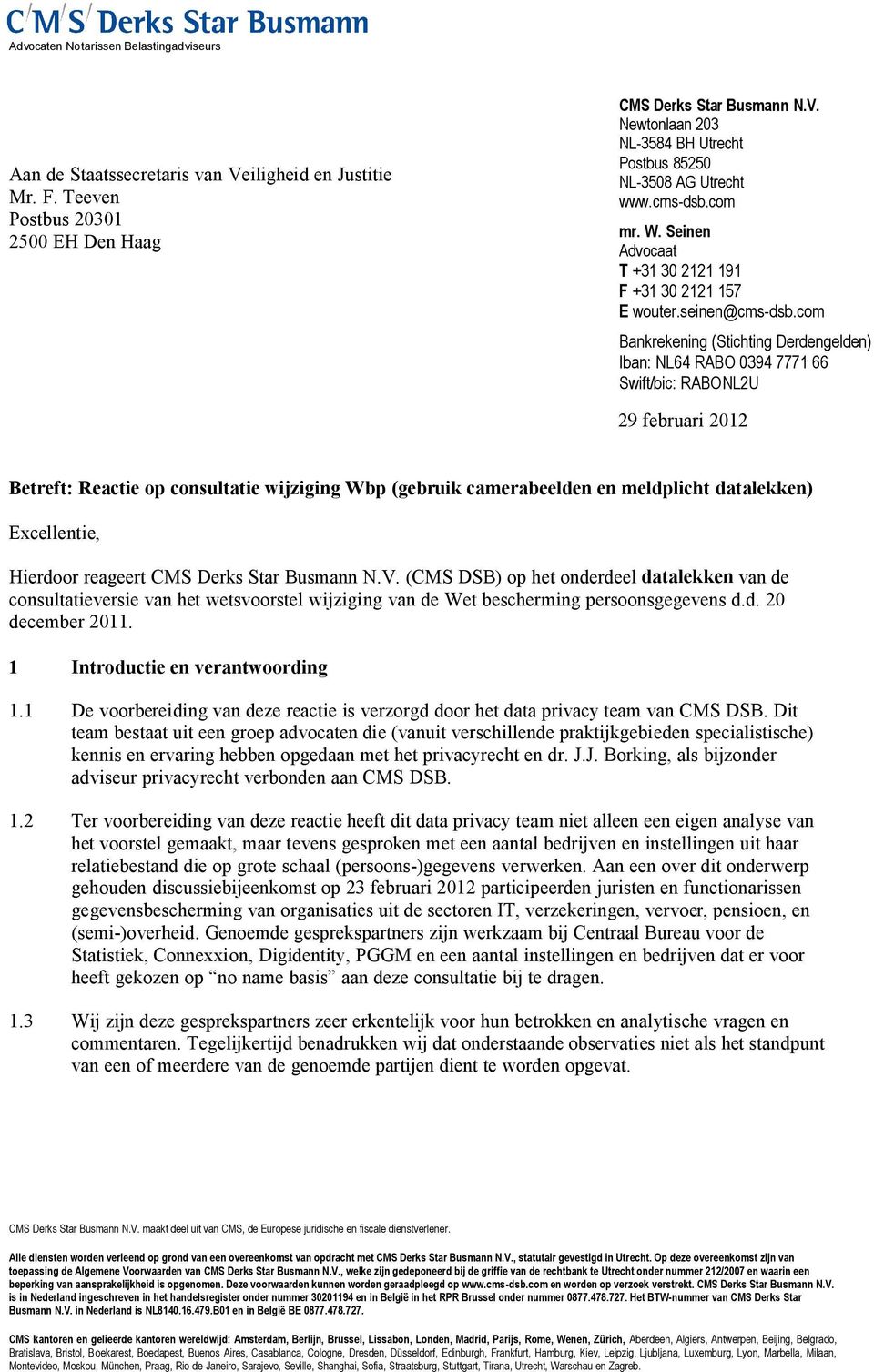 C/M/S/ Derks Star Busmann
Advocaten Notarissen Belastingadviseurs

Aan de Staatssecretaris van Veiligheid en Justitie
Mr. F. Teeven
Postbus 20301
2500 EH Den Haag

CMS Derks Star Busmann N.V.
Newtonlaan 203
NL-3584 BH Utrecht
Postbus 85250
NL-3508 AG Utrecht
www.cms-dsb.com

mr. W. Seinen
Advocaat
T +31 30 2121 191
F +31 30 2121 157
E wouter.seinen@cms-dsb.com

Bankrekening (Stichting Derdengelden)
Iban: NL64 RABO 0394 7771 66
Swift/bic: RABONL2U

29 februari 2012

Betreft: Reactie op consultatie wijziging Wbp (gebruik camerabeelden en meldplicht datalekken)

Excellentie,

Hierdoor reageert CMS Derks Star Busmann N.V. (CMS DSB) op het onderdeel datalekken van de consultatieversie van het wetsvoorstel wijziging van de Wet bescherming persoonsgegevens d.d. 20 december 2011.

1 Introductie en verantwoording

1.1 De voorbereiding van deze reactie is verzorgd door het data privacy team van CMS DSB. Dit team bestaat uit een groep advocaten die (vanuit verschillende praktijkgebieden specialistische) kennis en ervaring hebben opgedaan met het privacyrecht en dr. J.J. Borking, als bijzonder adviseur privacyrecht verbonden aan CMS DSB.

1.2 Ter voorbereiding van deze reactie heeft dit data privacy team niet alleen een eigen analyse van het voorstel gemaakt, maar tevens gesproken met een aantal bedrijven en instellingen uit haar relatiebestand die op grote schaal (persoons-)gegevens verwerken. Aan een over dit onderwerp gehouden discussiebijeenkomst op 23 februari 2012 participeerden juristen en functionarissen gegevensbescherming van organisaties uit de sectoren IT, verzekeringen, vervoer, pensioen, en (semi-)overheid. Genoemde gesprekspartners zijn werkzaam bij Centraal Bureau voor de Statistiek, Connexxion, Digidentity, PGGM en een aantal instellingen en bedrijven dat er voor heeft gekozen op “no name basis” aan deze consultatie bij te dragen.

1.3 Wij zijn deze gesprekspartners zeer erkentelijk voor hun betrokken en analytische vragen en commentaren. Tegelijkertijd benadrukken wij dat onderstaande observaties niet als het standpunt van een of meerdere van de genoemde partijen dient te worden opgevat.

CMS Derks Star Busmann N.V. maakt deel uit van CMS, de Europese juridische en fiscale dienstverlener.

Alle diensten worden verleend op grond van een overeenkomst van opdracht met CMS Derks Star Busmann N.V., statutair gevestigd in Utrecht. Op deze overeenkomst zijn van toepassing de Algemene Voorwaarden van CMS Derks Star Busmann N.V., welke zijn gedeponeerd bij de griffie van de rechtbank te Utrecht onder nummer 212/2007 en waarin een beperking van aansprakelijkheid is opgenomen. Deze voorwaarden kunnen worden geraadpleegd op www.cms-dsb.com en worden op verzoek verstrekt. CMS Derks Star Busmann N.V. is in Nederland ingeschreven in het handelsregister onder nummer 30201194 en in België in het RPR Brussel onder nummer 0877.478.727. Het BTW-nummer van CMS Derks Star Busmann N.V. in Nederland is NL8140.16.479.B01 en in België BE 0877.478.727.

CMS kantoren en gelieerde kantoren wereldwijd: Amsterdam, Berlijn, Brussel, Lissabon, Londen, Madrid, Parijs, Rome, Wenen, Zürich, Aberdeen, Algiers, Antwerpen, Beijing, Belgrado, Bratislava, Bristol, Boekarest, Boedapest, Buenos Aires, Casablanca, Cologne, Dresden, Düsseldorf, Edinburgh, Frankfurt, Hamburg, Kiev, Leipzig, Ljubljana, Luxemburg, Lyon, Marbella, Milaan, Montevideo, Moskou, München, Praag, Rio de Janeiro, Sarajevo, Seville, Shanghai, Sofia, Straatsburg, Stuttgart, Tirana, Utrecht, Warschau en Zagreb.